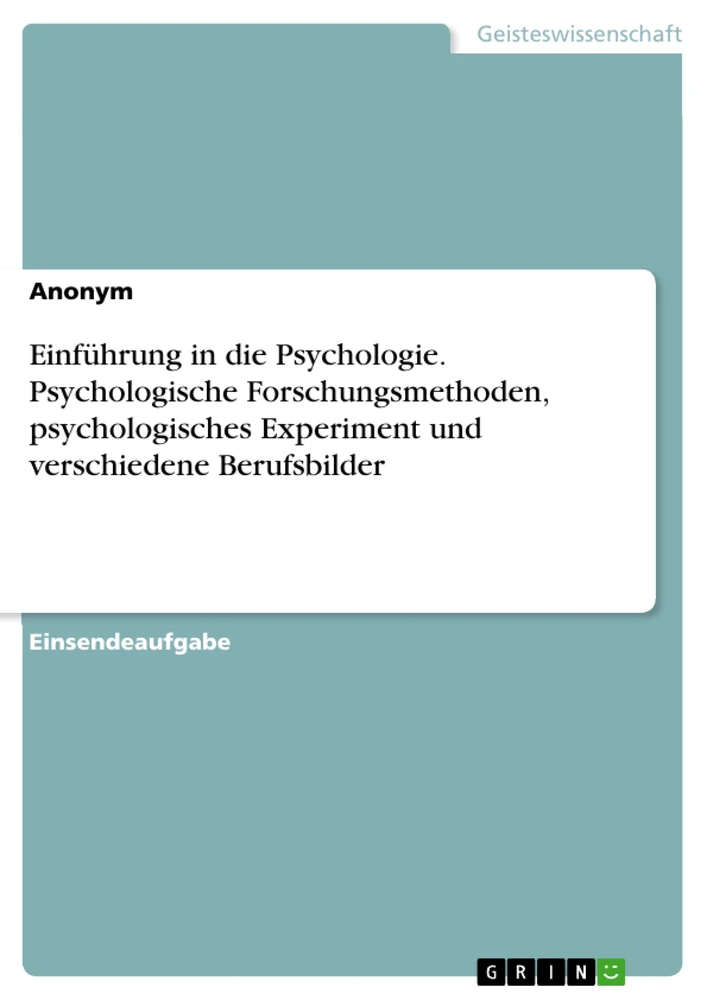 Geisteswissenschaft

Anonym

Einführung in die Psychologie. Psychologische Forschungsmethoden, psychologisches Experiment und verschiedene Berufsbilder

Einsendeaufgabe

GRIN